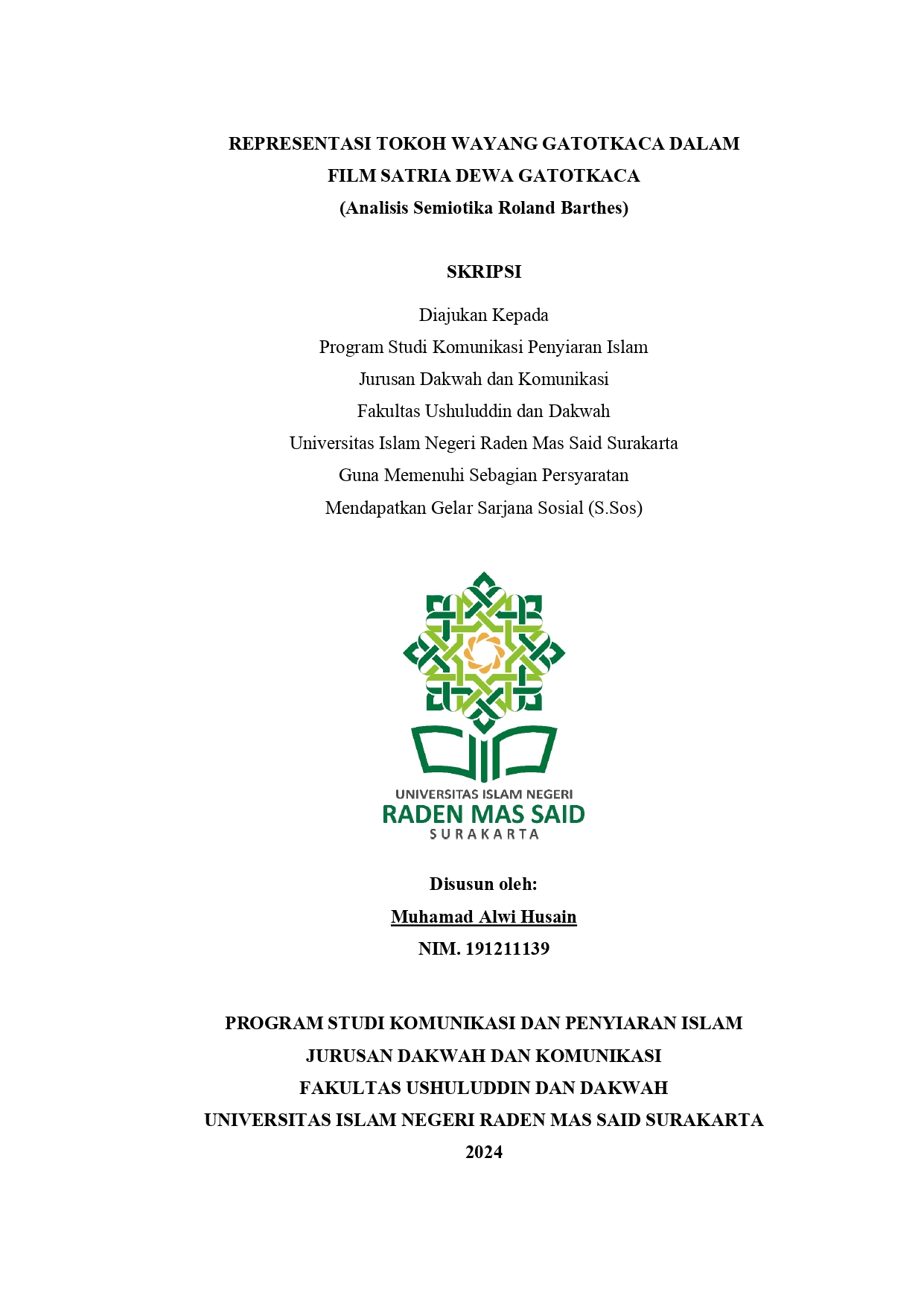 REPRESENTASI TOKOH WAYANG GATOTKACA DALAM FILM SATRIA DEWA GATOTKACA
(Analisis Semiotika Roland Barthes)

SKRIPSI

Diajukan Kepada
Program Studi Komunikasi Penyiaran Islam
Jurusan Dakwah dan Komunikasi
Fakultas Ushuluddin dan Dakwah
Universitas Islam Negeri Raden Mas Said Surakarta
Guna Memenuhi Sebagian Persyaratan
Mendapatkan Gelar Sarjana Sosial (S.Sos)

UNIVERSITAS ISLAM NEGERI
RADEN MAS SAID
SURAKARTA

Disusun oleh:
Muhamad Alwi Husain
NIM. 191211139

PROGRAM STUDI KOMUNIKASI DAN PENYIARAN ISLAM
JURUSAN DAKWAH DAN KOMUNIKASI
FAKULTAS USHULUDDIN DAN DAKWAH
UNIVERSITAS ISLAM NEGERI RADEN MAS SAID SURAKARTA
2024